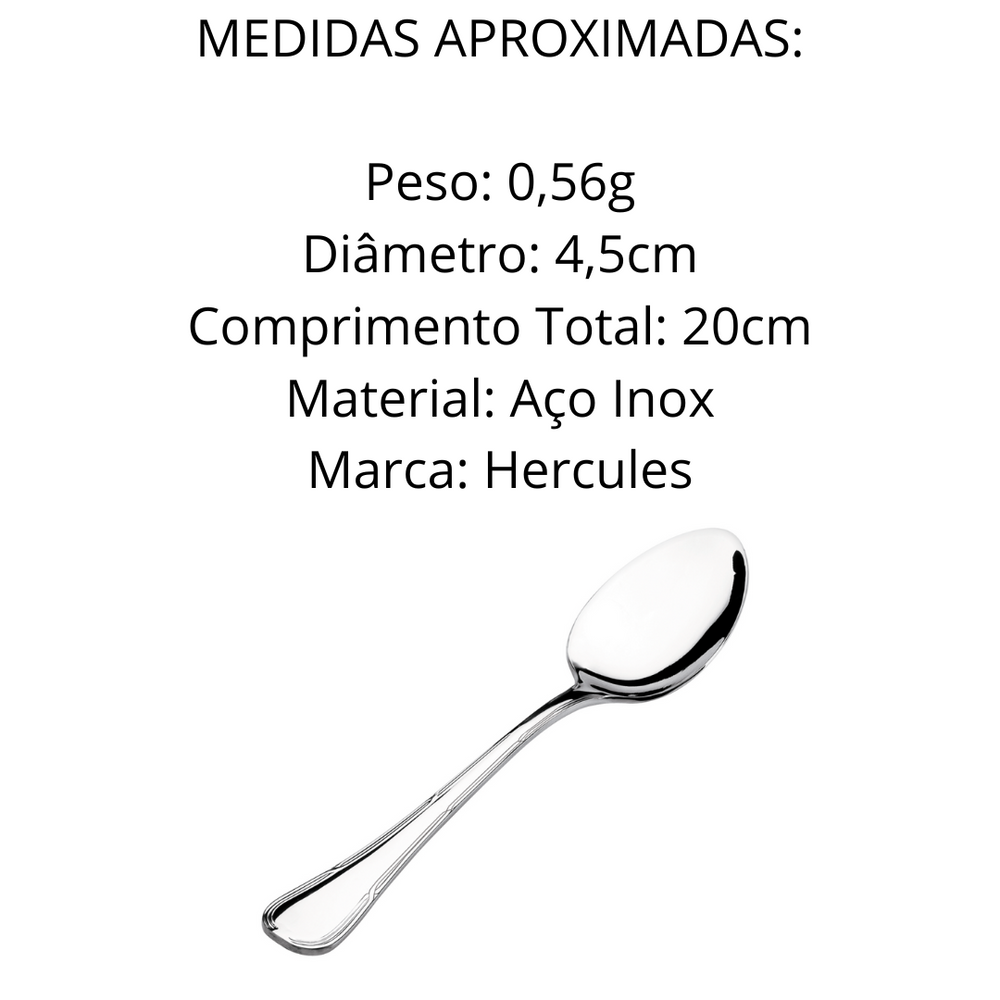 MEDIDAS APROXIMADAS:

Peso: 0,56g
Diâmetro: 4,5cm
Comprimento Total: 20cm
Material: Aço Inox
Marca: Hercules